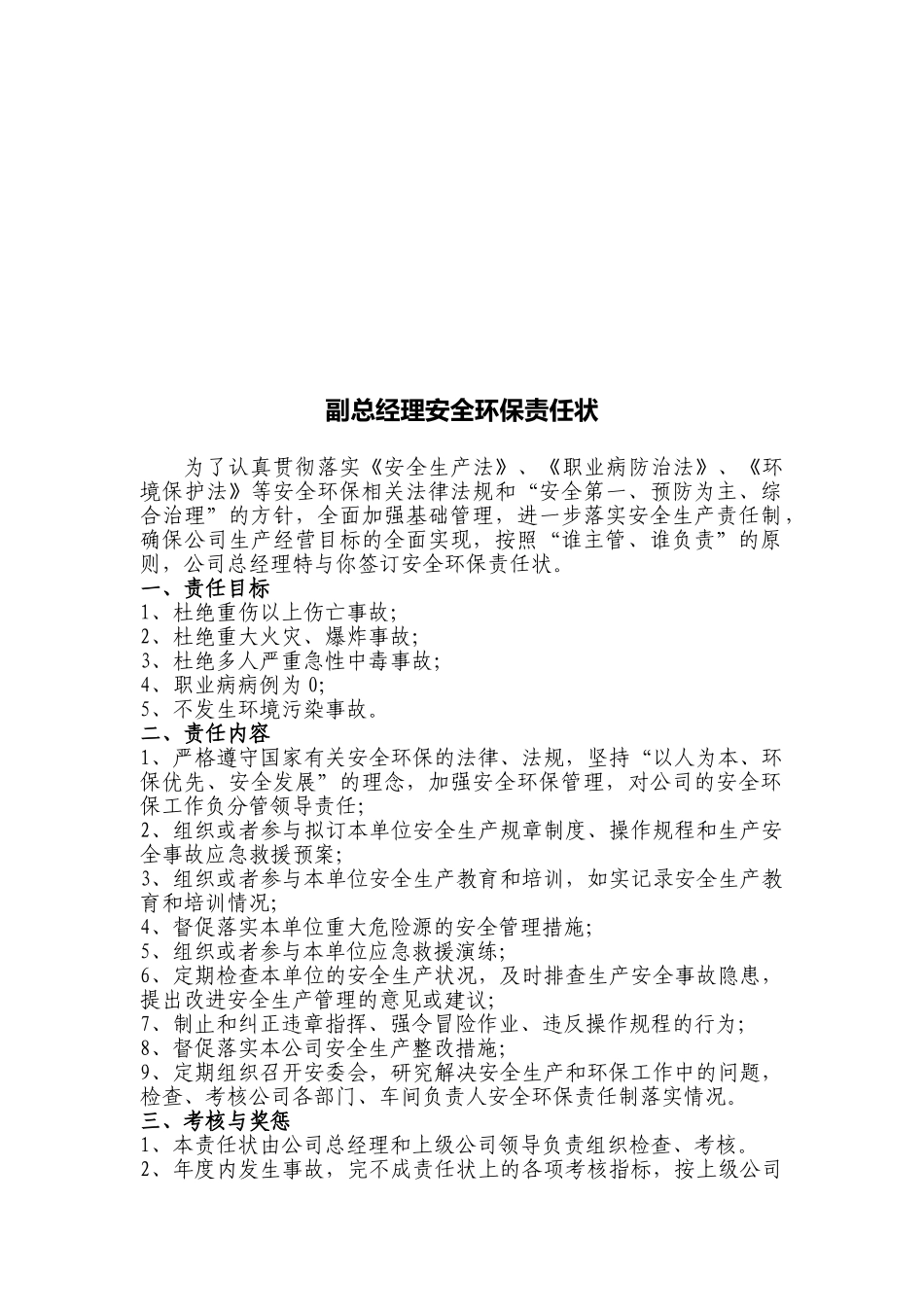 副总经理安全环保责任状

为了认真贯彻落实《安全生产法》、《职业病防治法》、《环境保护法》等安全环保相关法律法规和“安全第一、预防为主、综合治理”的方针，全面加强基础管理，进一步落实安全生产责任制，确保公司生产经营目标的全面实现，按照“谁主管、谁负责”的原则，公司总经理特与你签订安全环保责任状。

一、责任目标
1、杜绝重伤以上伤亡事故;
2、杜绝重大火灾、爆炸事故;
3、杜绝多人严重急性中毒事故;
4、职业病病例为0;
5、不发生环境污染事故。
二、责任内容
1、严格遵守国家有关安全环保的法律、法规，坚持“以人为本、环保优先、安全发展”的理念，加强安全环保管理，对公司的安全环保工作负分管领导责任;
2、组织或者参与拟订本单位安全生产规章制度、操作规程和生产安全事故应急救援预案;
3、组织或者参与本单位安全生产教育和培训，如实记录安全生产教育和培训情况;
4、督促落实本单位重大危险源的安全管理措施;
5、组织或者参与本单位应急救援演练;
6、定期检查本单位的安全生产状况，及时排查生产安全事故隐患，提出改进安全生产管理的意见或建议;
7、制止和纠正违章指挥、强令冒险作业、违反操作规程的行为;
8、督促落实本公司安全生产整改措施;
9、定期组织召开安委会，研究解决安全生产和环保工作中的问题，检查、考核公司各部门、车间负责人安全环保责任制落实情况。
三、考核与奖惩
1、本责任状由公司总经理和上级公司领导负责组织检查、考核。
2、年度内发生事故，完不成责任状上的各项考核指标，按上级公司